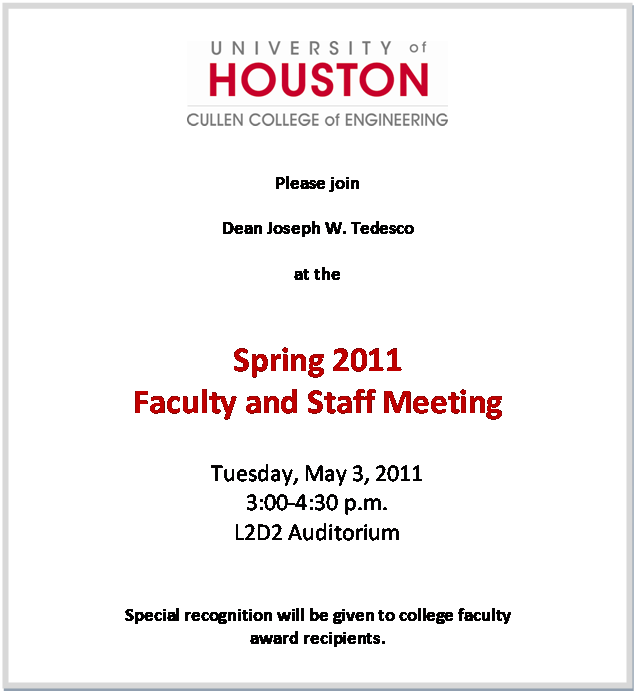 UNIVERSITY of
HOUSTON
CULLEN COLLEGE of ENGINEERING

Please join

Dean Joseph W. Tedesco

at the

Spring 2011
Faculty and Staff Meeting

Tuesday, May 3, 2011
3:00-4:30 p.m.
L2D2 Auditorium

Special recognition will be given to college faculty award recipients.